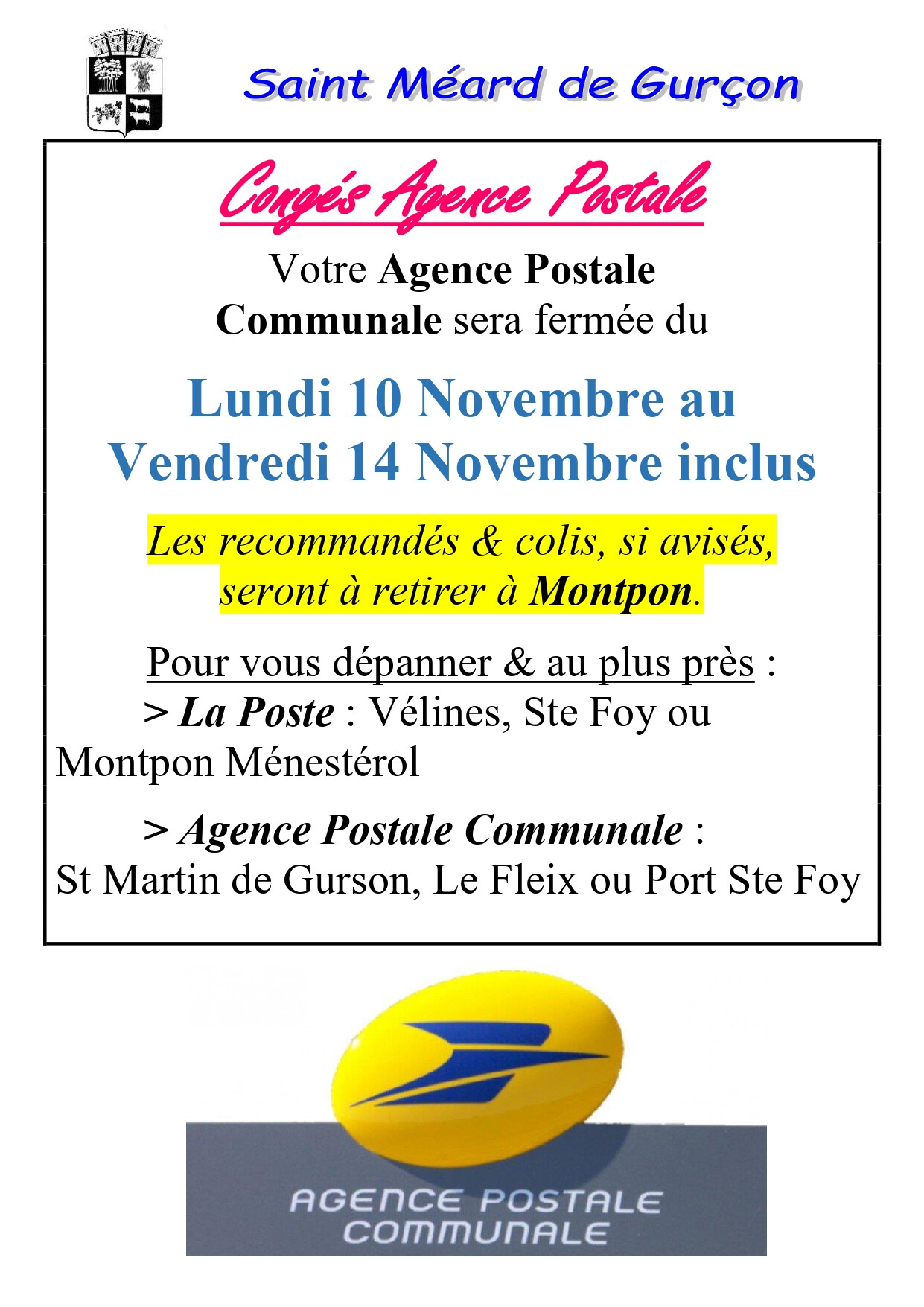 Saint Méard de Gurçon

Congés Agence Postale

Votre Agence Postale Communale sera fermée du

Lundi 10 Novembre au Vendredi 14 Novembre inclus

Les recommandés & colis, si avisés, seront à retirer à Montpon.

Pour vous dépanner & au plus près :

> La Poste : Vélines, Ste Foy ou Montpon Ménestérol

> Agence Postale Communale : St Martin de Gurson, Le Fleix ou Port Ste Foy

AGENCE POSTALE COMMUNALE